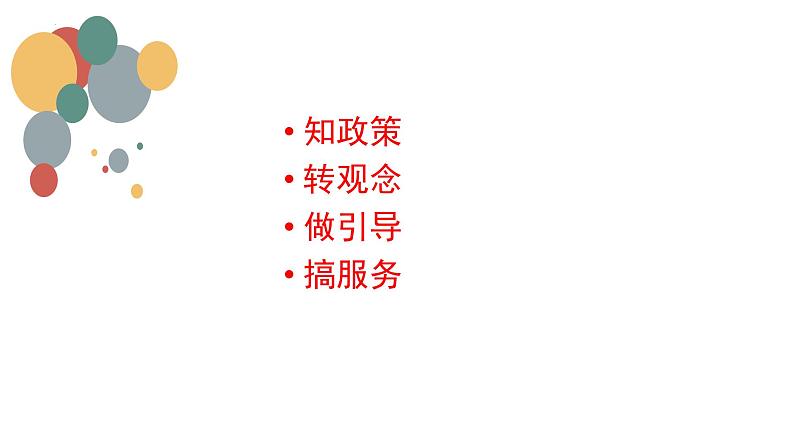 • 知政策
• 转观念
• 做引导
• 搞服务